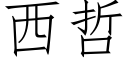 西哲